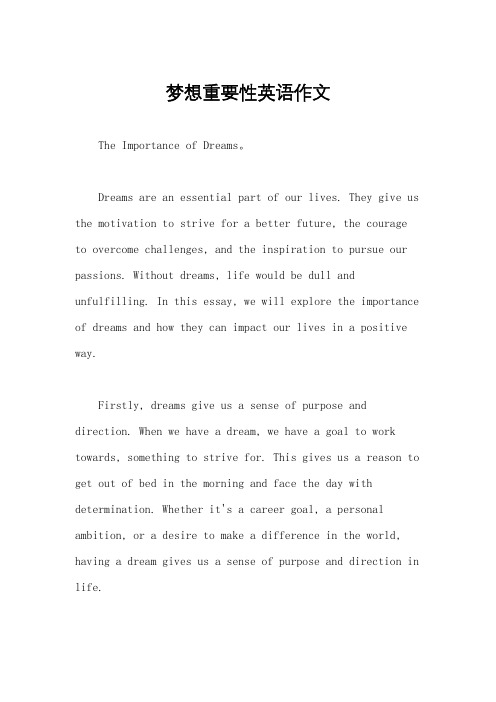 梦想重要性英语作文

The Importance of Dreams。

Dreams are an essential part of our lives. They give us the motivation to strive for a better future, the courage to overcome challenges, and the inspiration to pursue our passions. Without dreams, life would be dull and unfulfilling. In this essay, we will explore the importance of dreams and how they can impact our lives in a positive way.

Firstly, dreams give us a sense of purpose and direction. When we have a dream, we have a goal to work towards, something to strive for. This gives us a reason to get out of bed in the morning and face the day with determination. Whether it's a career goal, a personal ambition, or a desire to make a difference in the world, having a dream gives us a sense of purpose and direction in life.